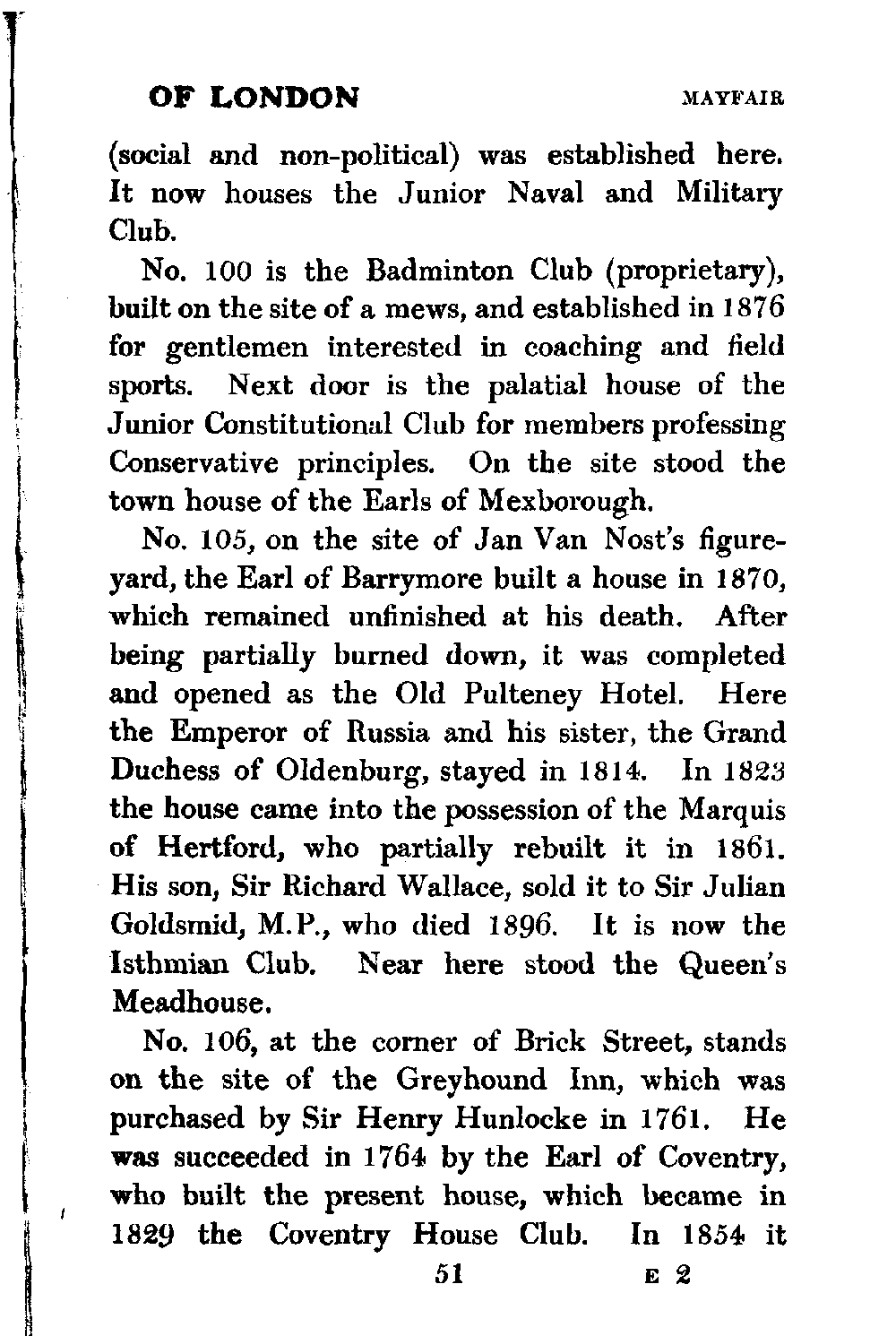 OF LONDON MAYFAIR

(social and non-political) was established here. It now houses the Junior Naval and Military Club.

No. 100 is the Badminton Club (proprietary), built on the site of a mews, and established in 1876 for gentlemen interested in coaching and field sports. Next door is the palatial house of the Junior Constitutional Club for members professing Conservative principles. On the site stood the town house of the Earls of Mexborough.

No. 105, on the site of Jan Van Nost's figure-yard, the Earl of Barrymore built a house in 1870, which remained unfinished at his death. After being partially burned down, it was completed and opened as the Old Pulteney Hotel. Here the Emperor of Russia and his sister, the Grand Duchess of Oldenburg, stayed in 1814. In 1823 the house came into the possession of the Marquis of Hertford, who partially rebuilt it in 1861. His son, Sir Richard Wallace, sold it to Sir Julian Goldsmid, M.P., who died 1896. It is now the Isthmian Club. Near here stood the Queen's Meadhouse.

No. 106, at the corner of Brick Street, stands on the site of the Greyhound Inn, which was purchased by Sir Henry Hunlocke in 1761. He was succeeded in 1764 by the Earl of Coventry, who built the present house, which became in 1829 the Coventry House Club. In 1854 it

51 E 2